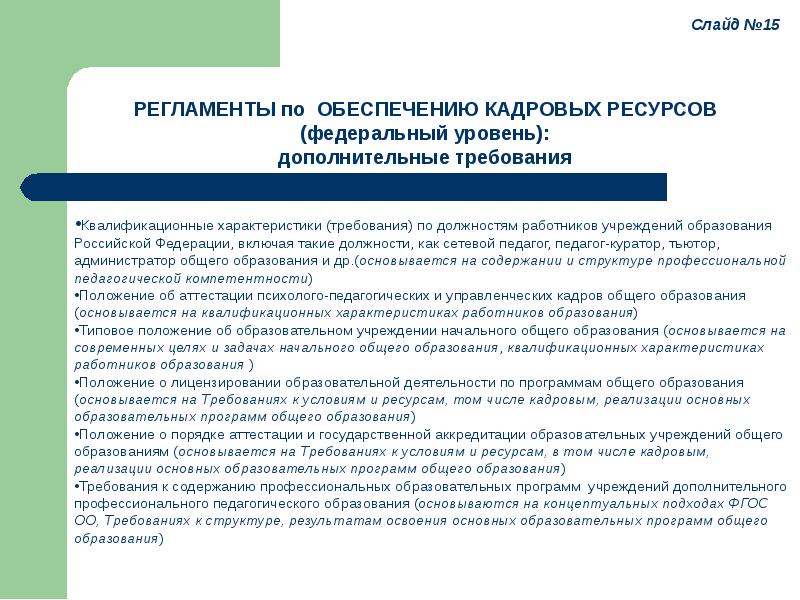 Слайд №15

РЕГЛАМЕНТЫ по ОБЕСПЕЧЕНИЮ КАДРОВЫХ РЕСУРСОВ
(федеральный уровень):
дополнительные требования

•Квалификационные характеристики (требования) по должностям работников учреждений образования Российской Федерации, включая такие должности, как сетевой педагог, педагог-куратор, тьютор, администратор общего образования и др.(основывается на содержании и структуре профессиональной педагогической компетентности)
•Положение об аттестации психолого-педагогических и управленческих кадров общего образования (основывается на квалификационных характеристиках работников образования)
•Типовое положение об образовательном учреждении начального общего образования (основывается на современных целях и задачах начального общего образования, квалификационных характеристиках работников образования )
•Положение о лицензировании образовательной деятельности по программам общего образования (основывается на Требованиях к условиям и ресурсам, том числе кадровым, реализации основных образовательных программ общего образования)
•Положение о порядке аттестации и государственной аккредитации образовательных учреждений общего образованиям (основывается на Требованиях к условиям и ресурсам, в том числе кадровым, реализации основных образовательных программ общего образования)
•Требования к содержанию профессиональных образовательных программ учреждений дополнительного профессионального педагогического образования (основываются на концептуальных подходах ФГОС ОО, Требованиях к структуре, результатам освоения основных образовательных программ общего образования)